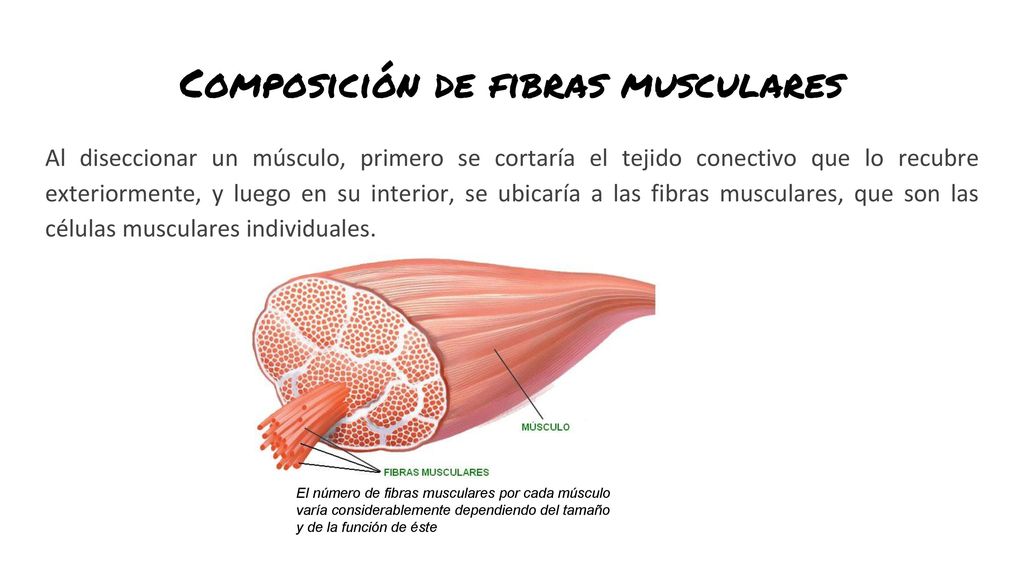 Composición de fibras musculares

Al diseccionar un músculo, primero se cortaría el tejido conectivo que lo recubre exteriormente, y luego en su interior, se ubicaría a las fibras musculares, que son las células musculares individuales.

MÚSCULO

FIBRAS MUSCULARES

El número de fibras musculares por cada músculo varía considerablemente dependiendo del tamaño y de la función de éste